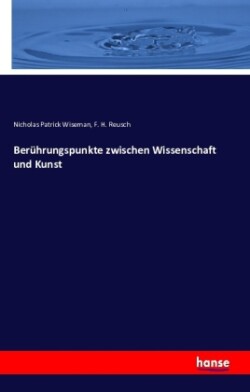 Nicholas Patrick Wiseman, F. H. Reusch

Berührungspunkte zwischen Wissenschaft und Kunst

hanse